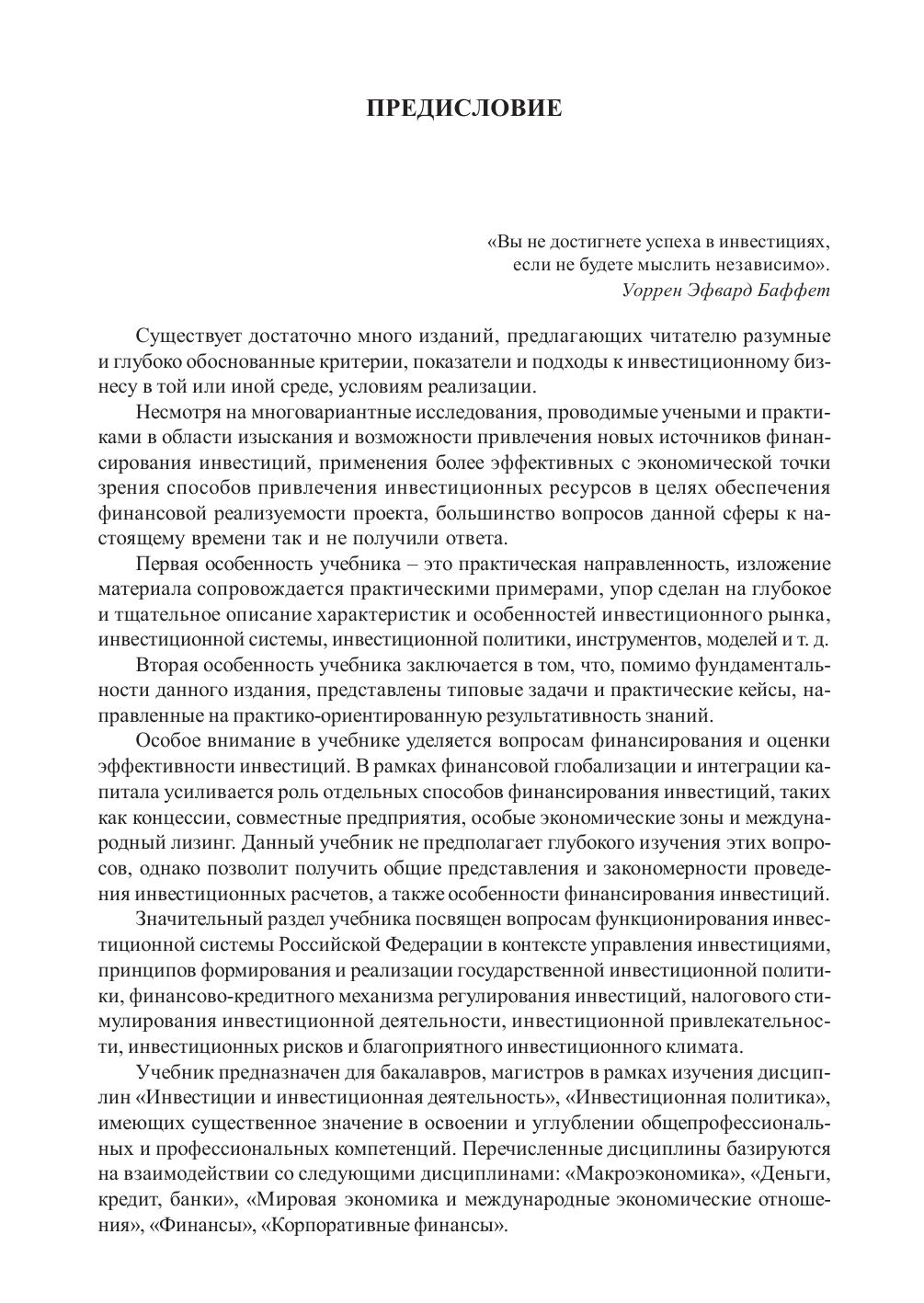 ПРЕДИСЛОВИЕ

«Вы не достигнете успеха в инвестициях, если не будете мыслить независимо».
Уоррен Эфвард Баффет

Существует достаточно много изданий, предлагающих читателю разумные и глубоко обоснованные критерии, показатели и подходы к инвестиционному бизнесу в той или иной среде, условиям реализации.

Несмотря на многовариантные исследования, проводимые учеными и практиками в области изыскания и возможности привлечения новых источников финансирования инвестиций, применения более эффективных с экономической точки зрения способов привлечения инвестиционных ресурсов в целях обеспечения финансовой реализуемости проекта, большинство вопросов данной сферы к настоящему времени так и не получили ответа.

Первая особенность учебника – это практическая направленность, изложение материала сопровождается практическими примерами, упор сделан на глубокое и тщательное описание характеристик и особенностей инвестиционного рынка, инвестиционной системы, инвестиционной политики, инструментов, моделей и т. д.

Вторая особенность учебника заключается в том, что, помимо фундаментальности данного издания, представлены типовые задачи и практические кейсы, направленные на практико-ориентированную результативность знаний.

Особое внимание в учебнике уделяется вопросам финансирования и оценки эффективности инвестиций. В рамках финансовой глобализации и интеграции капитала усиливается роль отдельных способов финансирования инвестиций, таких как концессии, совместные предприятия, особые экономические зоны и международный лизинг. Данный учебник не предполагает глубокого изучения этих вопросов, однако позволит получить общие представления и закономерности проведения инвестиционных расчетов, а также особенности финансирования инвестиций.

Значительный раздел учебника посвящен вопросам функционирования инвестиционной системы Российской Федерации в контексте управления инвестициями, принципов формирования и реализации государственной инвестиционной политики, финансово-кредитного механизма регулирования инвестиций, налогового стимулирования инвестиционной деятельности, инвестиционной привлекательности, инвестиционных рисков и благоприятного инвестиционного климата.

Учебник предназначен для бакалавров, магистров в рамках изучения дисциплин «Инвестиции и инвестиционная деятельность», «Инвестиционная политика», имеющих существенное значение в освоении и углублении общепрофессиональных и профессиональных компетенций. Перечисленные дисциплины базируются на взаимодействии со следующими дисциплинами: «Макроэкономика», «Деньги, кредит, банки», «Мировая экономика и международные экономические отношения», «Финансы», «Корпоративные финансы».